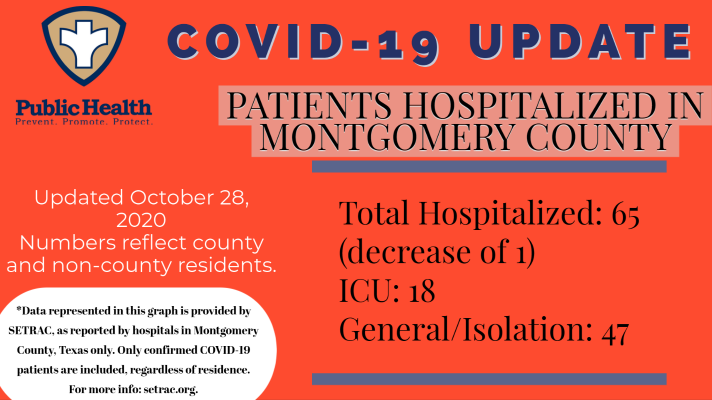 Public Health
Prevent. Promote. Protect.

COVID-19 UPDATE

PATIENTS HOSPITALIZED IN MONTGOMERY COUNTY

Updated October 28, 2020
Numbers reflect county and non-county residents.

*Data represented in this graph is provided by SETRAC, as reported by hospitals in Montgomery County, Texas only. Only confirmed COVID-19 patients are included, regardless of residence. For more info: setrac.org.

Total Hospitalized: 65 (decrease of 1)
ICU: 18
General/Isolation: 47